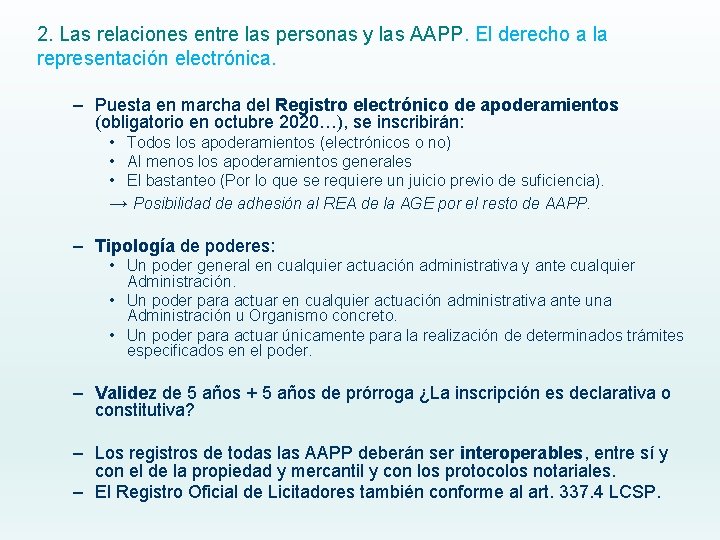 2. Las relaciones entre las personas y las AAPP. El derecho a la representación electrónica.

– Puesta en marcha del Registro electrónico de apoderamientos (obligatorio en octubre 2020…), se inscribirán:
• Todos los apoderamientos (electrónicos o no)
• Al menos los apoderamientos generales
• El bastanteo (Por lo que se requiere un juicio previo de suficiencia).
→ Posibilidad de adhesión al REA de la AGE por el resto de AAPP.

– Tipología de poderes:
• Un poder general en cualquier actuación administrativa y ante cualquier Administración.
• Un poder para actuar en cualquier actuación administrativa ante una Administración u Organismo concreto.
• Un poder para actuar únicamente para la realización de determinados trámites especificados en el poder.

– Validez de 5 años + 5 años de prórroga ¿La inscripción es declarativa o constitutiva?

– Los registros de todas las AAPP deberán ser interoperables, entre sí y con el de la propiedad y mercantil y con los protocolos notariales.
– El Registro Oficial de Licitadores también conforme al art. 337.4 LCSP.